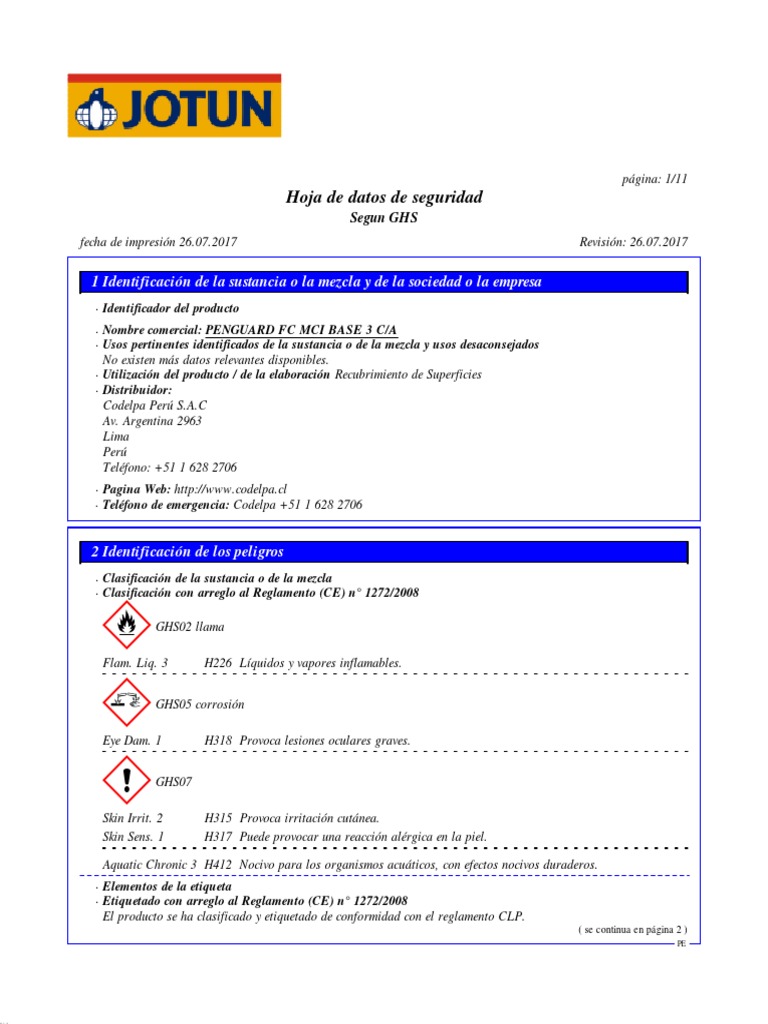 JOTUN

página: 1/11

Hoja de datos de seguridad
Segun GHS

fecha de impresión 26.07.2017

Revisión: 26.07.2017

1 Identificación de la sustancia o la mezcla y de la sociedad o la empresa

· Identificador del producto
· Nombre comercial: PENGUARD FC MCI BASE 3 C/A
· Usos pertinentes identificados de la sustancia o de la mezcla y usos desaconsejados
No existen más datos relevantes disponibles.
· Utilización del producto / de la elaboración Recubrimiento de Superficies
· Distribuidor:
Codelpa Perú S.A.C
Av. Argentina 2963
Lima
Perú
Teléfono: +51 1 628 2706
· Pagina Web: http://www.codelpa.cl
· Teléfono de emergencia: Codelpa +51 1 628 2706

2 Identificación de los peligros

· Clasificación de la sustancia o de la mezcla
· Clasificación con arreglo al Reglamento (CE) n° 1272/2008

GHS02 llama

Flam. Liq. 3 H226 Líquidos y vapores inflamables.

GHS05 corrosión

Eye Dam. 1 H318 Provoca lesiones oculares graves.

GHS07

Skin Irrit. 2 H315 Provoca irritación cutánea.
Skin Sens. 1 H317 Puede provocar una reacción alérgica en la piel.

Aquatic Chronic 3 H412 Nocivo para los organismos acuáticos, con efectos nocivos duraderos.

· Elementos de la etiqueta
· Etiquetado con arreglo al Reglamento (CE) n° 1272/2008
El producto se ha clasificado y etiquetado de conformidad con el reglamento CLP.

( se continua en página 2 )
PE